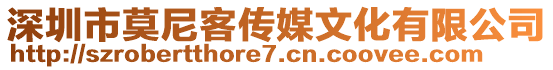 深圳市莫尼客传媒文化有限公司
http://szrobertthore7.cn.coovee.com